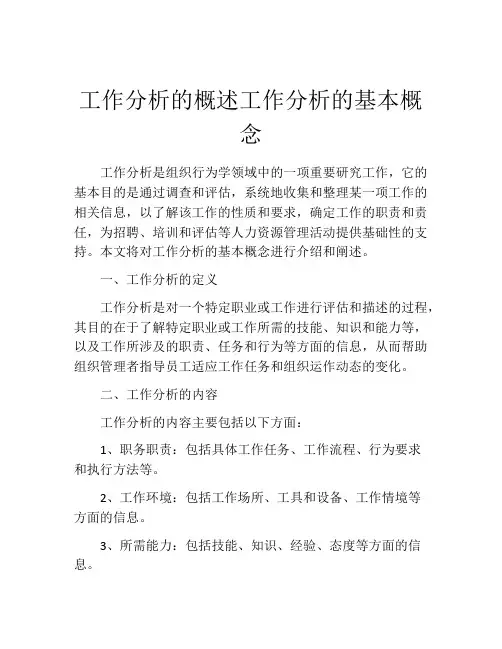 工作分析的概述工作分析的基本概念

工作分析是组织行为学领域中的一项重要研究工作，它的基本目的是通过调查和评估，系统地收集和整理某一项工作的相关信息，以了解该工作的性质和要求，确定工作的职责和责任，为招聘、培训和评估等人力资源管理活动提供基础性的支持。本文将对工作分析的基本概念进行介绍和阐述。

一、工作分析的定义

工作分析是对一个特定职业或工作进行评估和描述的过程，其目的在于了解特定职业或工作所需的技能、知识和能力等，以及工作所涉及的职责、任务和行为等方面的信息，从而帮助组织管理者指导员工适应工作任务和组织运作动态的变化。

二、工作分析的内容

工作分析的内容主要包括以下方面：

1、职务职责：包括具体工作任务、工作流程、行为要求和执行方法等。

2、工作环境：包括工作场所、工具和设备、工作情境等方面的信息。

3、所需能力：包括技能、知识、经验、态度等方面的信息。